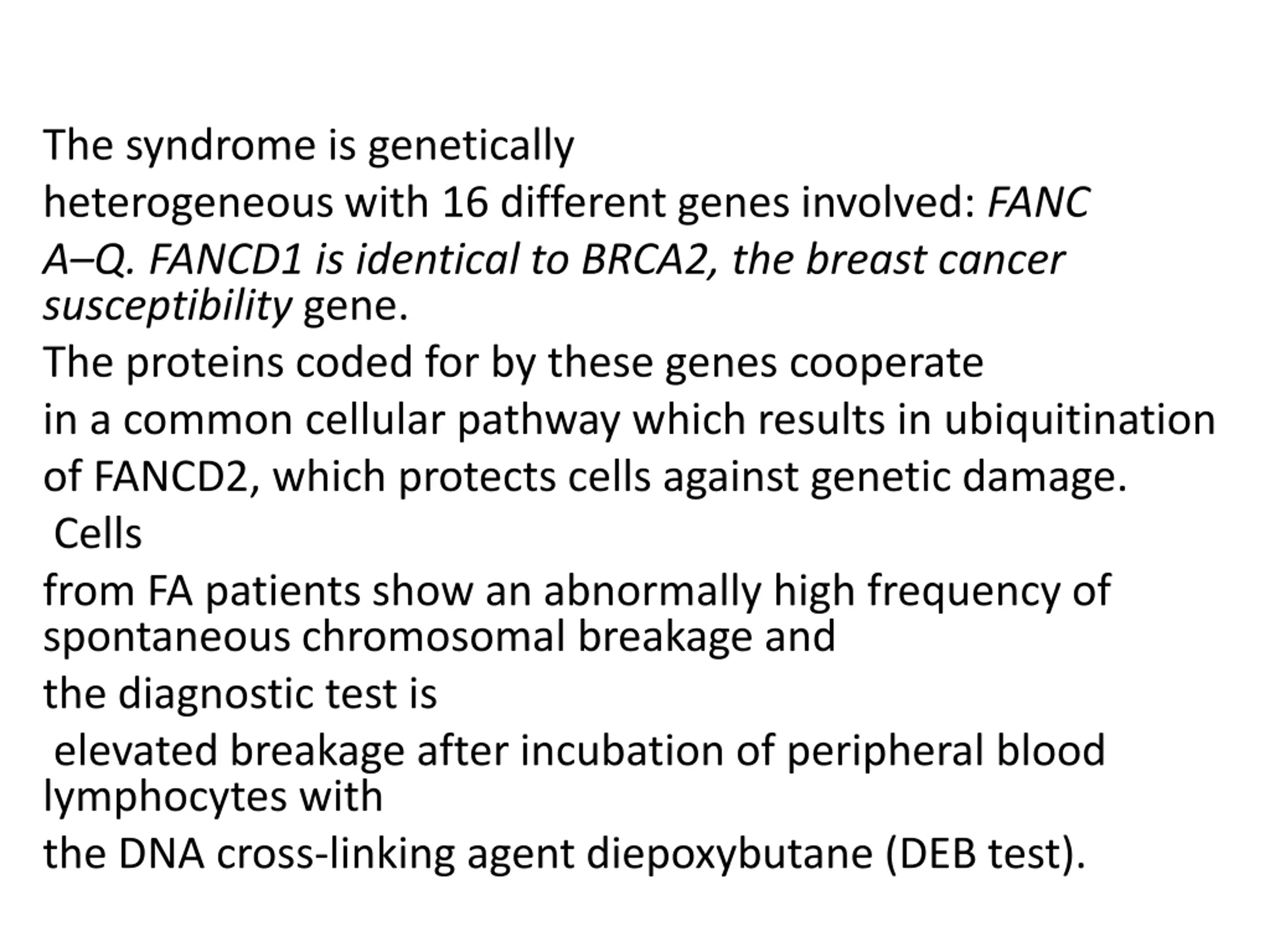 The syndrome is genetically heterogeneous with 16 different genes involved: FANC A–Q. FANCD1 is identical to BRCA2, the breast cancer susceptibility gene.

The proteins coded for by these genes cooperate in a common cellular pathway which results in ubiquitination of FANCD2, which protects cells against genetic damage.

Cells from FA patients show an abnormally high frequency of spontaneous chromosomal breakage and the diagnostic test is elevated breakage after incubation of peripheral blood lymphocytes with the DNA cross-linking agent diepoxybutane (DEB test).